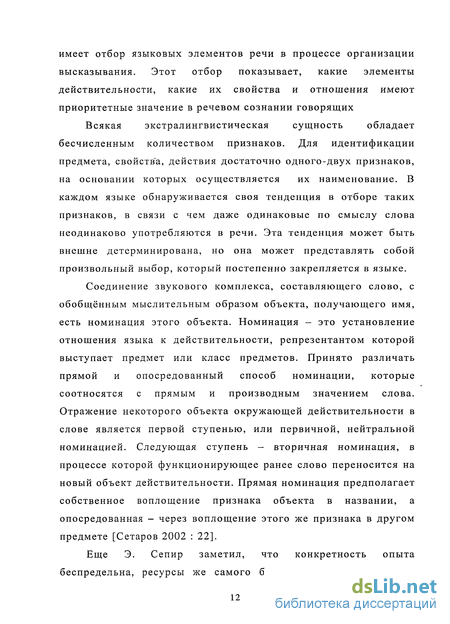 имеет отбор языковых элементов речи в процессе организации высказывания. Этот отбор показывает, какие элементы действительности, какие их свойства и отношения имеют приоритетные значение в речевом сознании говорящих

Всякая экстралингвистическая сущность обладает бесчисленным количеством признаков. Для идентификации предмета, свойства, действия достаточно одного-двух признаков, на основании которых осуществляется их наименование. В каждом языке обнаруживается своя тенденция в отборе таких признаков, в связи с чем даже одинаковые по смыслу слова неодинаково употребляются в речи. Эта тенденция может быть внешне детерминирована, но она может представлять собой произвольный выбор, который постепенно закрепляется в языке.

Соединение звукового комплекса, составляющего слово, с обобщённым мыслительным образом объекта, получающего имя, есть номинация этого объекта. Номинация – это установление отношения языка к действительности, репрезентантом которой выступает предмет или класс предметов. Принято различать прямой и опосредованный способ номинации, которые соотносятся с прямым и производным значением слова. Отражение некоторого объекта окружающей действительности в слове является первой ступенью, или первичной, нейтральной номинацией. Следующая ступень – вторичная номинация, в процессе которой функционирующее ранее слово переносится на новый объект действительности. Прямая номинация предполагает собственное воплощение признака объекта в названии, а опосредованная – через воплощение этого же признака в другом предмете [Сетаров 2002 : 22].

Еще Э. Сепир заметил, что конкретность опыта беспредельна, ресурсы же самого б

12

dsLib.net
библиотека диссертаций